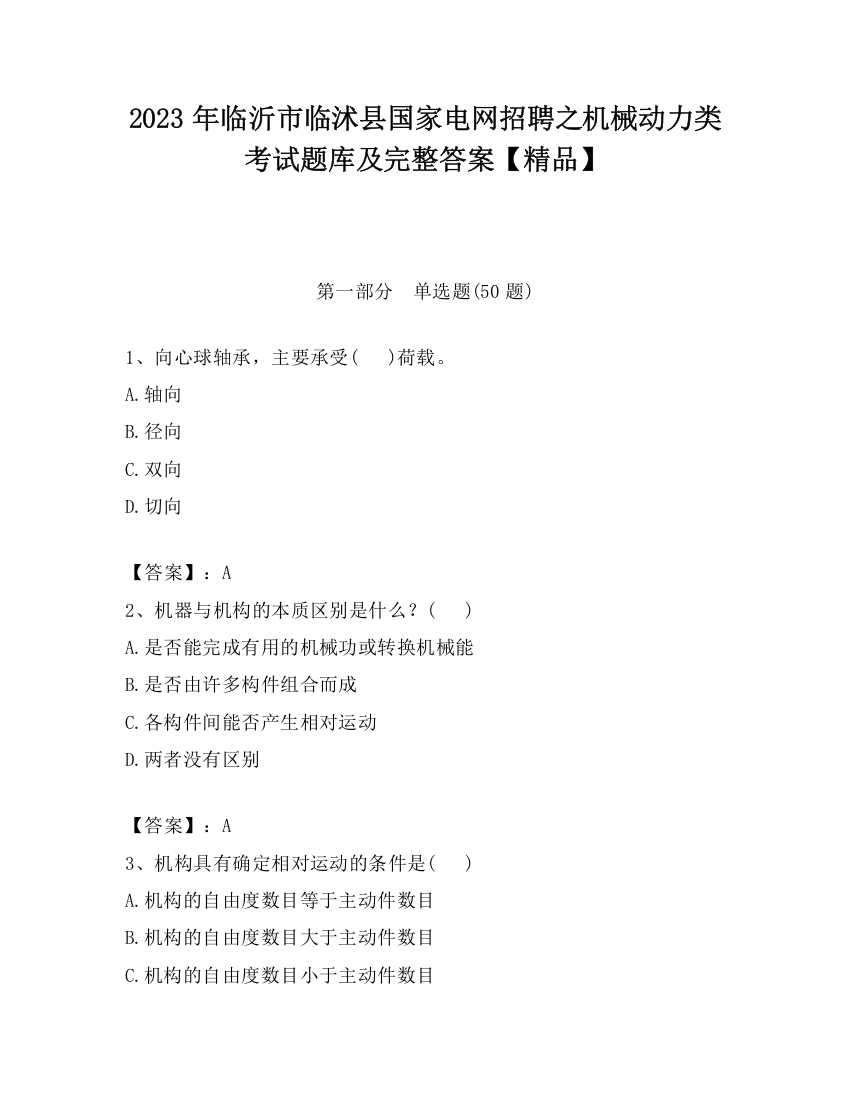 2023 年临沂市临沭县国家电网招聘之机械动力类考试题库及完整答案【精品】

第一部分　单选题(50 题)

1、向心球轴承，主要承受(　 )荷载。

A.轴向

B.径向

C.双向

D.切向

【答案】：A

2、机器与机构的本质区别是什么？(　 )

A.是否能完成有用的机械功或转换机械能

B.是否由许多构件组合而成

C.各构件间能否产生相对运动

D.两者没有区别

【答案】：A

3、机构具有确定相对运动的条件是(　 )

A.机构的自由度数目等于主动件数目

B.机构的自由度数目大于主动件数目

C.机构的自由度数目小于主动件数目